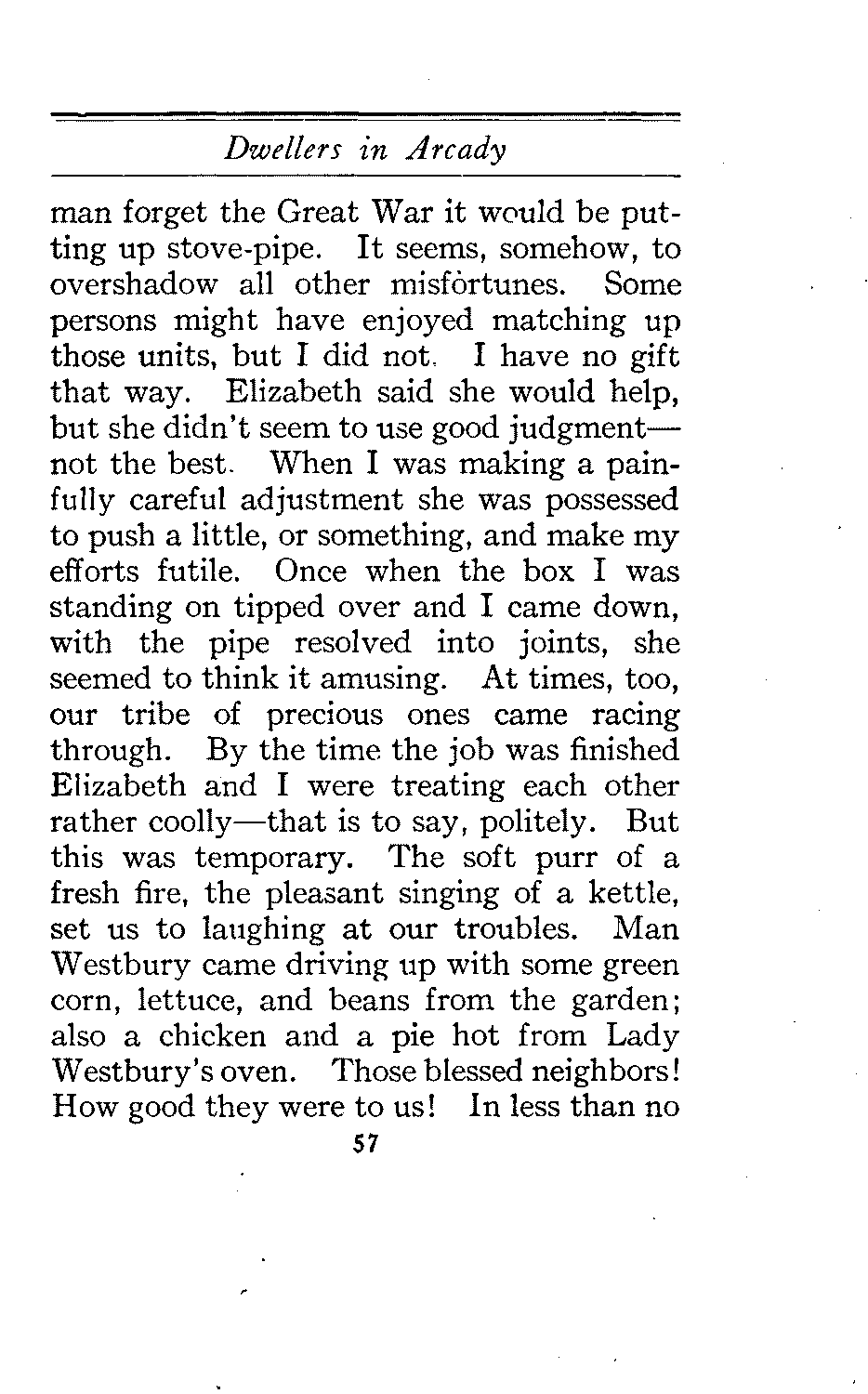 Dwellers in Arcady

man forget the Great War it would be putting up stove-pipe. It seems, somehow, to overshadow all other misfortunes. Some persons might have enjoyed matching up those units, but I did not. I have no gift that way. Elizabeth said she would help, but she didn't seem to use good judgment—not the best. When I was making a painfully careful adjustment she was possessed to push a little, or something, and make my efforts futile. Once when the box I was standing on tipped over and I came down, with the pipe resolved into joints, she seemed to think it amusing. At times, too, our tribe of precious ones came racing through. By the time the job was finished Elizabeth and I were treating each other rather coolly—that is to say, politely. But this was temporary. The soft purr of a fresh fire, the pleasant singing of a kettle, set us to laughing at our troubles. Man Westbury came driving up with some green corn, lettuce, and beans from the garden; also a chicken and a pie hot from Lady Westbury's oven. Those blessed neighbors! How good they were to us! In less than no

57